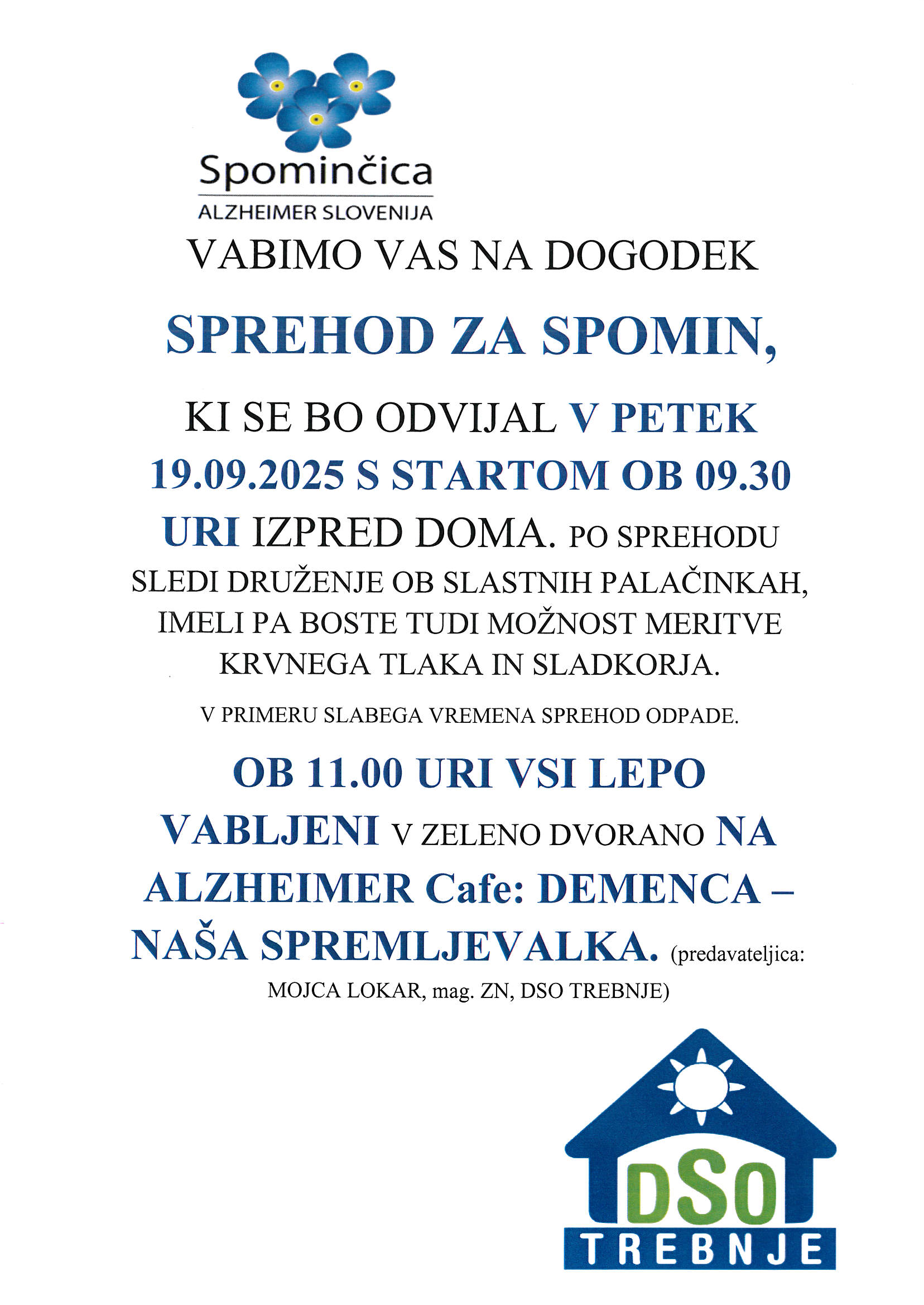 Spominčica
ALZHEIMER SLOVENIJA

VABIMO VAS NA DOGODEK

SPREHOD ZA SPOMIN,

KI SE BO ODVIJAL V PETEK 19.09.2025 S STARTOM OB 09.30 URI IZPRED DOMA. PO SPREHODU SLEDI DRUŽENJE OB SLASTNIH PALAČINKAH, IMELI PA BOSTE TUDI MOŽNOST MERITVE KRVNEGA TLAKA IN SLADKORJA.

V PRIMERU SLABEGA VREMENA SPREHOD ODPADE.

OB 11.00 URI VSI LEPO VABLJENI V ZELENO DVORANO NA ALZHEIMER Cafe: DEMENCA – NAŠA SPREMLJEVALKA. (predavateljica: MOJCA LOKAR, mag. ZN, DSO TREBNJE)

DSO
TREBNJE